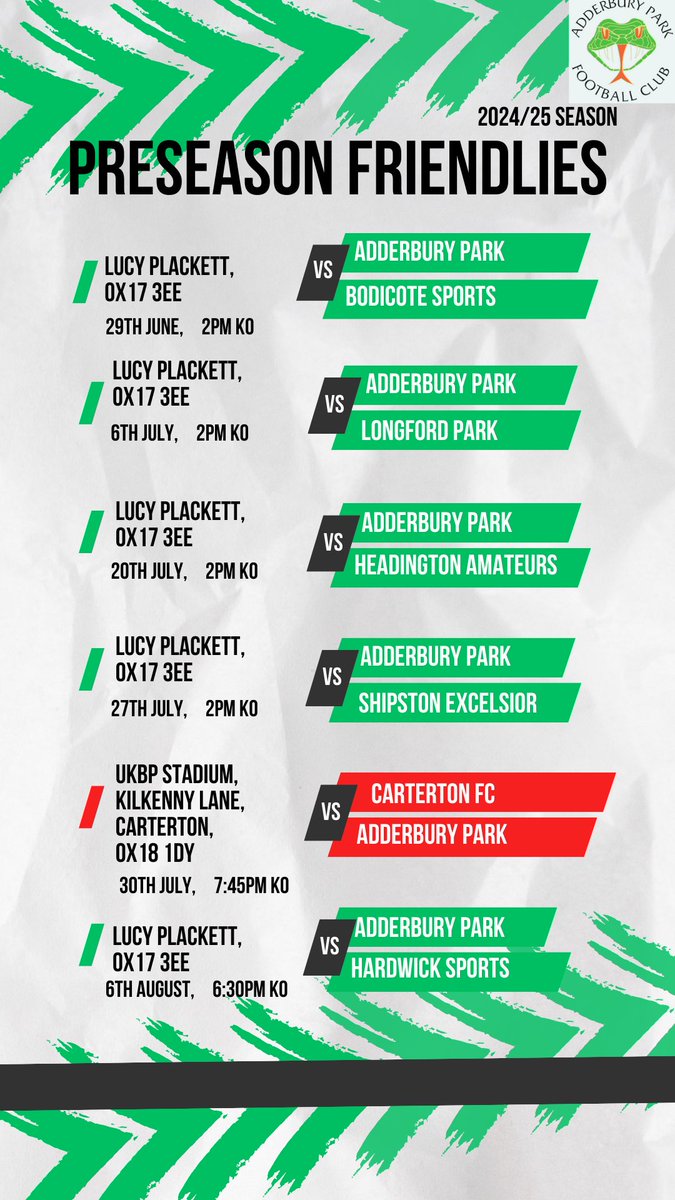 ADDERBURY PARK FOOTBALL CLUB

2024/25 SEASON

PRESEASON FRIENDLIES

LUCY PLACKETT, OX17 3EE
29TH JUNE, 2PM KO
VS
ADDERBURY PARK
BODICOTE SPORTS

LUCY PLACKETT, OX17 3EE
6TH JULY, 2PM KO
VS
ADDERBURY PARK
LONGFORD PARK

LUCY PLACKETT, OX17 3EE
20TH JULY, 2PM KO
VS
ADDERBURY PARK
HEADINGTON AMATEURS

LUCY PLACKETT, OX17 3EE
27TH JULY, 2PM KO
VS
ADDERBURY PARK
SHIPSTON EXCELSIOR

UKBP STADIUM, KILKENNY LANE, CARTERTON, OX18 1DY
30TH JULY, 7:45PM KO
VS
CARTERTON FC
ADDERBURY PARK

LUCY PLACKETT, OX17 3EE
6TH AUGUST, 6:30PM KO
VS
ADDERBURY PARK
HARDWICK SPORTS